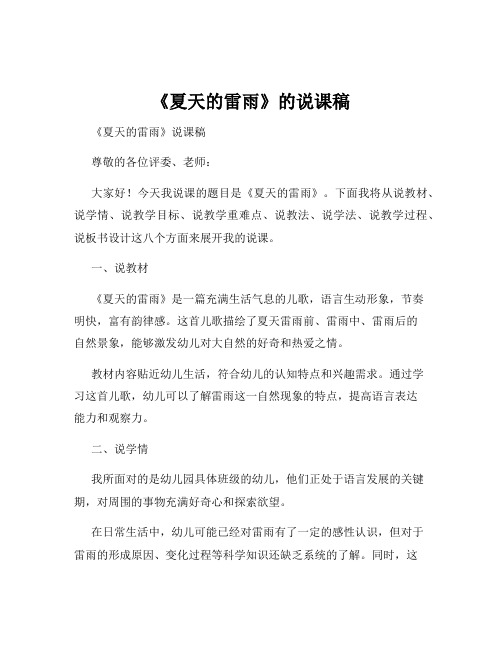 《夏天的雷雨》的说课稿

《夏天的雷雨》说课稿

尊敬的各位评委、老师：

大家好！今天我说课的题目是《夏天的雷雨》。下面我将从说教材、说学情、说教学目标、说教学重难点、说教法、说学法、说教学过程、说板书设计这八个方面来展开我的说课。

一、说教材

《夏天的雷雨》是一篇充满生活气息的儿歌，语言生动形象，节奏明快，富有韵律感。这首儿歌描绘了夏天雷雨前、雷雨中、雷雨后的自然景象，能够激发幼儿对大自然的好奇和热爱之情。

教材内容贴近幼儿生活，符合幼儿的认知特点和兴趣需求。通过学习这首儿歌，幼儿可以了解雷雨这一自然现象的特点，提高语言表达能力和观察力。

二、说学情

我所面对的是幼儿园具体班级的幼儿，他们正处于语言发展的关键期，对周围的事物充满好奇心和探索欲望。

在日常生活中，幼儿可能已经对雷雨有了一定的感性认识，但对于雷雨的形成原因、变化过程等科学知识还缺乏系统的了解。同时，这